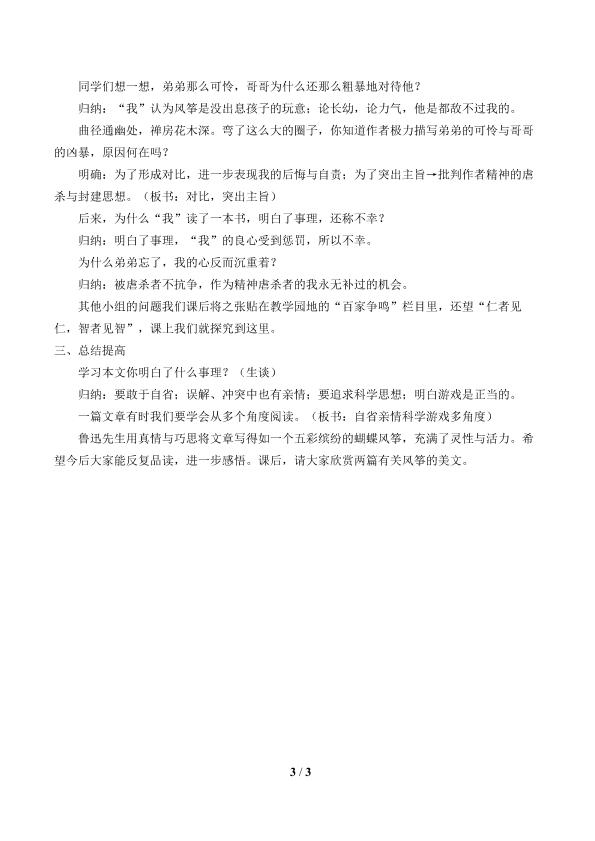 同学们想一想，弟弟那么可怜，哥哥为什么还那么粗暴地对待他？

归纳：“我”认为风筝是没出息孩子的玩意；论长幼，论力气，他是都敌不过我的。

曲径通幽处，禅房花木深。弯了这么大的圈子，你知道作者极力描写弟弟的可怜与哥哥的凶暴，原因何在吗？

明确：为了形成对比，进一步表现我的后悔与自责；为了突出主旨→批判作者精神的虐杀与封建思想。（板书：对比，突出主旨）

后来，为什么“我”读了一本书，明白了事理，还称不幸？

归纳：明白了事理，“我”的良心受到惩罚，所以不幸。

为什么弟弟忘了，我的心反而沉重着？

归纳：被虐杀者不抗争，作为精神虐杀者的我永无补过的机会。

其他小组的问题我们课后将之张贴在教学园地的“百家争鸣”栏目里，还望“仁者见仁，智者见智”，课上我们就探究到这里。

三、总结提高

学习本文你明白了什么事理？（生谈）

归纳：要敢于自省；误解、冲突中也有亲情；要追求科学思想；明白游戏是正当的。

一篇文章有时我们要学会从多个角度阅读。（板书：自省亲情科学游戏多角度）

鲁迅先生用真情与巧思将文章写得如一个五彩缤纷的蝴蝶风筝，充满了灵性与活力。希望今后大家能反复品读，进一步感悟。课后，请大家欣赏两篇有关风筝的美文。

3 / 3